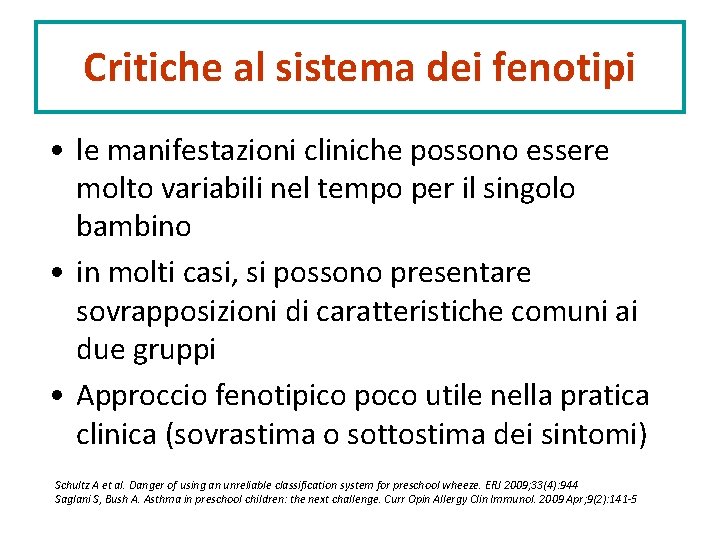 Critiche al sistema dei fenotipi

• le manifestazioni cliniche possono essere molto variabili nel tempo per il singolo bambino

• in molti casi, si possono presentare sovrapposizioni di caratteristiche comuni ai due gruppi

• Approccio fenotipico poco utile nella pratica clinica (sovrastima o sottostima dei sintomi)

Schultz A et al. Danger of using an unreliable classification system for preschool wheeze. ERJ 2009;33(4):944
Saglani S, Bush A. Asthma in preschool children: the next challenge. Curr Opin Allergy Clin Immunol. 2009 Apr;9(2):141-5